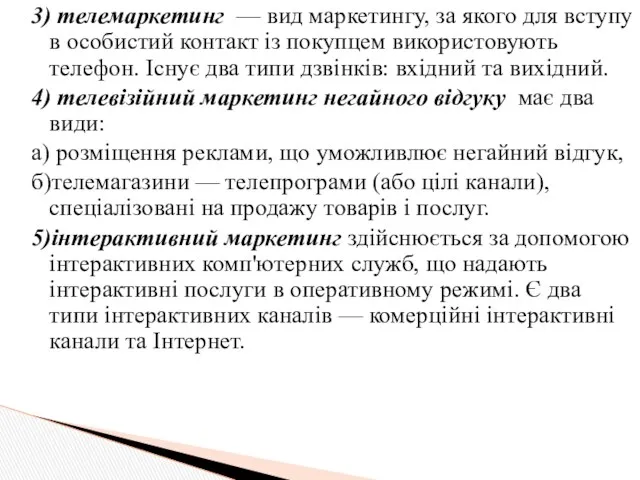 3) телемаркетинг — вид маркетингу, за якого для вступу в особистий контакт із покупцем використовують телефон. Існує два типи дзвінків: вхідний та вихідний.

4) телевізійний маркетинг негайного відгуку має два види:

а) розміщення реклами, що уможливлює негайний відгук,

б)телемагазини — телепрограми (або цілі канали), спеціалізовані на продажу товарів і послуг.

5)інтерактивний маркетинг здійснюється за допомогою інтерактивних комп'ютерних служб, що надають інтерактивні послуги в оперативному режимі. Є два типи інтерактивних каналів — комерційні інтерактивні канали та Інтернет.